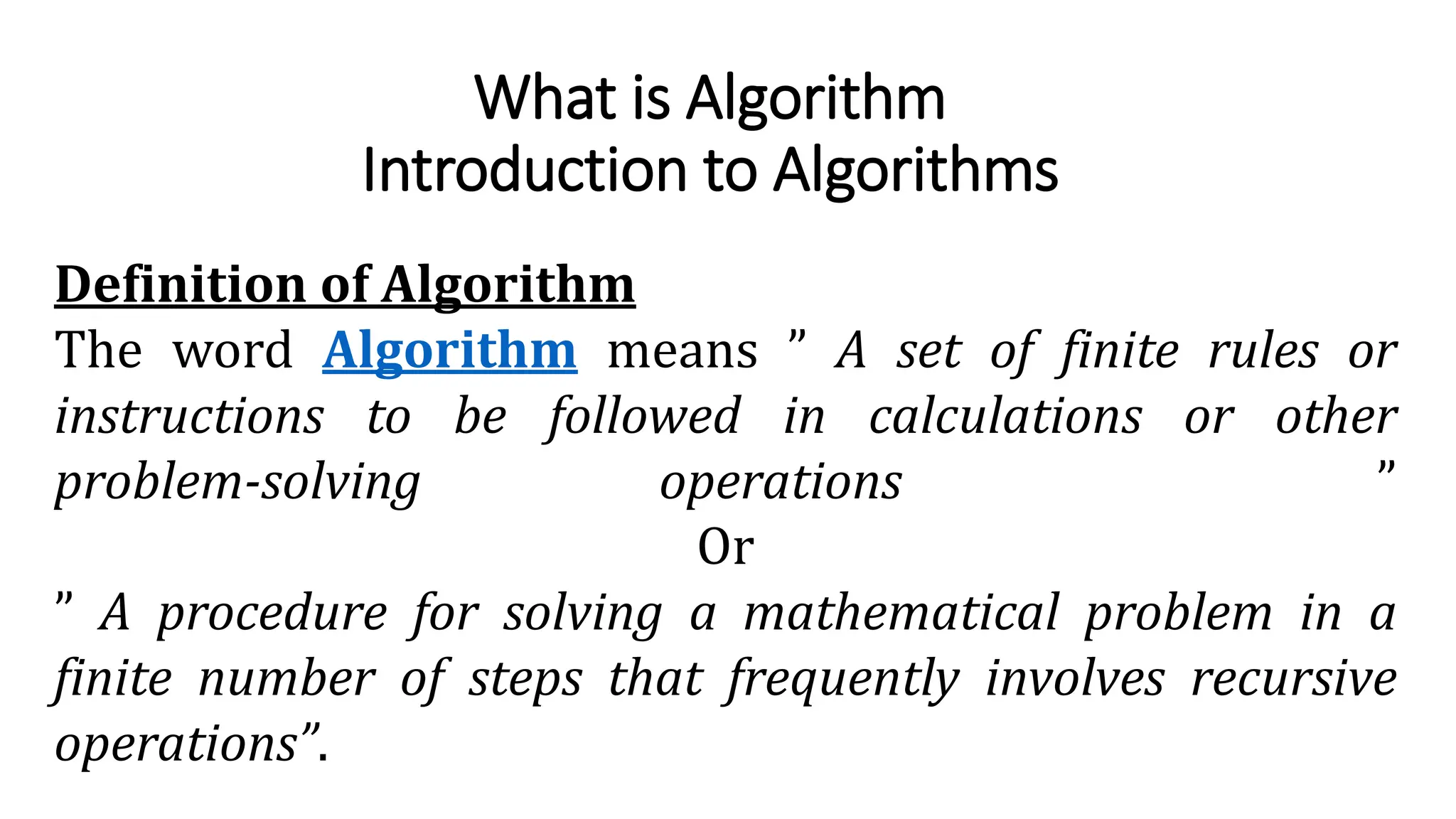 What is Algorithm
Introduction to Algorithms

Definition of Algorithm
The word Algorithm means ” A set of finite rules or instructions to be followed in calculations or other problem-solving operations ”
Or
” A procedure for solving a mathematical problem in a finite number of steps that frequently involves recursive operations”.